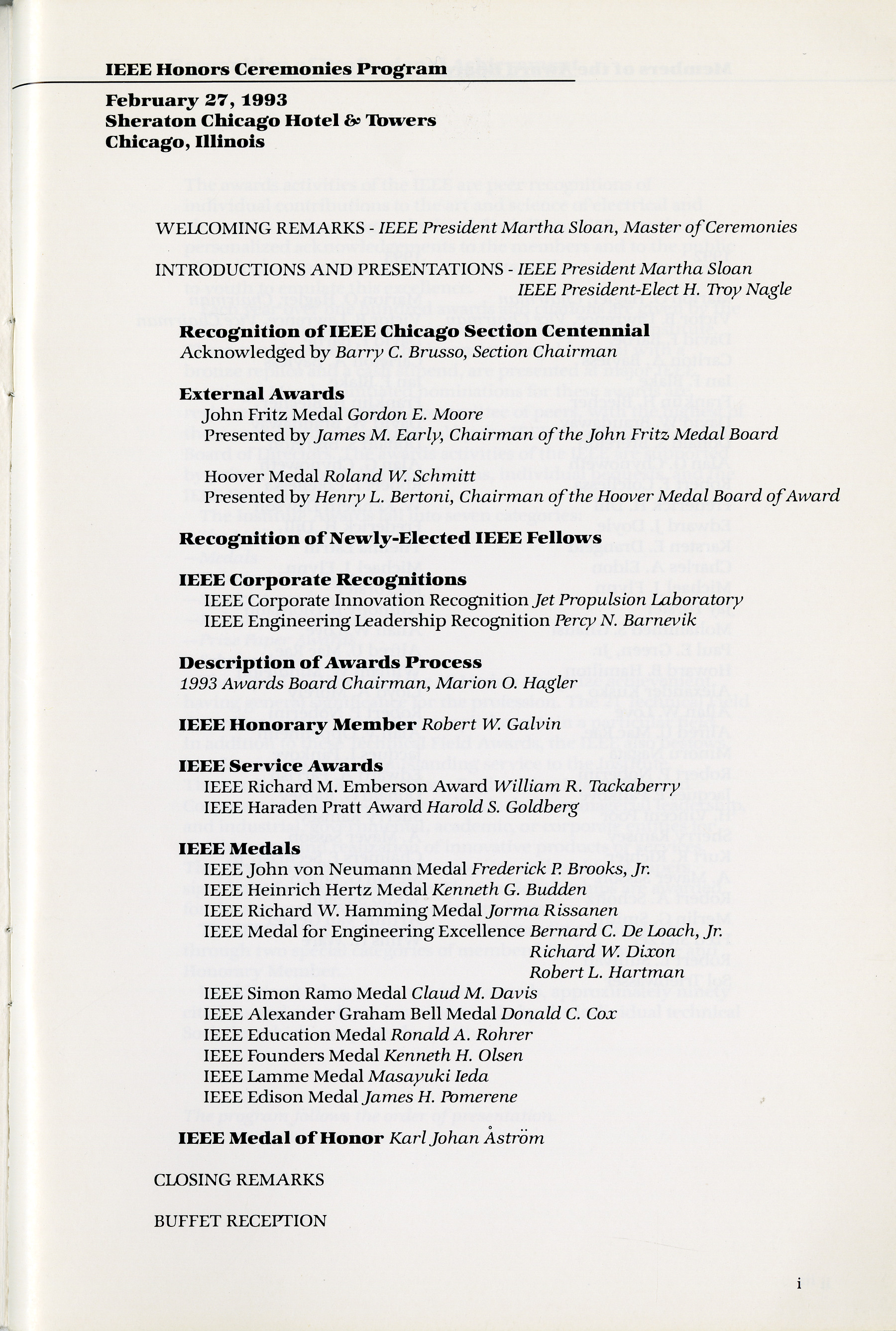 IEEE Honors Ceremonies Program

February 27, 1993
Sheraton Chicago Hotel & Towers
Chicago, Illinois

WELCOMING REMARKS - IEEE President Martha Sloan, Master of Ceremonies

INTRODUCTIONS AND PRESENTATIONS - IEEE President Martha Sloan
IEEE President-Elect H. Troy Nagle

Recognition of IEEE Chicago Section Centennial
Acknowledged by Barry C. Brusso, Section Chairman

External Awards
John Fritz Medal Gordon E. Moore
Presented by James M. Early, Chairman of the John Fritz Medal Board

Hoover Medal Roland W. Schmitt
Presented by Henry L. Bertoni, Chairman of the Hoover Medal Board of Award

Recognition of Newly-Elected IEEE Fellows

IEEE Corporate Recognitions
IEEE Corporate Innovation Recognition Jet Propulsion Laboratory
IEEE Engineering Leadership Recognition Percy N. Barnevik

Description of Awards Process
1993 Awards Board Chairman, Marion O. Hagler

IEEE Honorary Member Robert W. Galvin

IEEE Service Awards
IEEE Richard M. Emberson Award William R. Tackaberry
IEEE Haraden Pratt Award Harold S. Goldberg

IEEE Medals
IEEE John von Neumann Medal Frederick P. Brooks, Jr.
IEEE Heinrich Hertz Medal Kenneth G. Budden
IEEE Richard W. Hamming Medal Jorma Rissanen
IEEE Medal for Engineering Excellence Bernard C. De Loach, Jr.
Richard W. Dixon
Robert L. Hartman
IEEE Simon Ramo Medal Claud M. Davis
IEEE Alexander Graham Bell Medal Donald C. Cox
IEEE Education Medal Ronald A. Rohrer
IEEE Founders Medal Kenneth H. Olsen
IEEE Lamme Medal Masayuki Ieda
IEEE Edison Medal James H. Pomerene

IEEE Medal of Honor Karl Johan Åström

CLOSING REMARKS

BUFFET RECEPTION

i